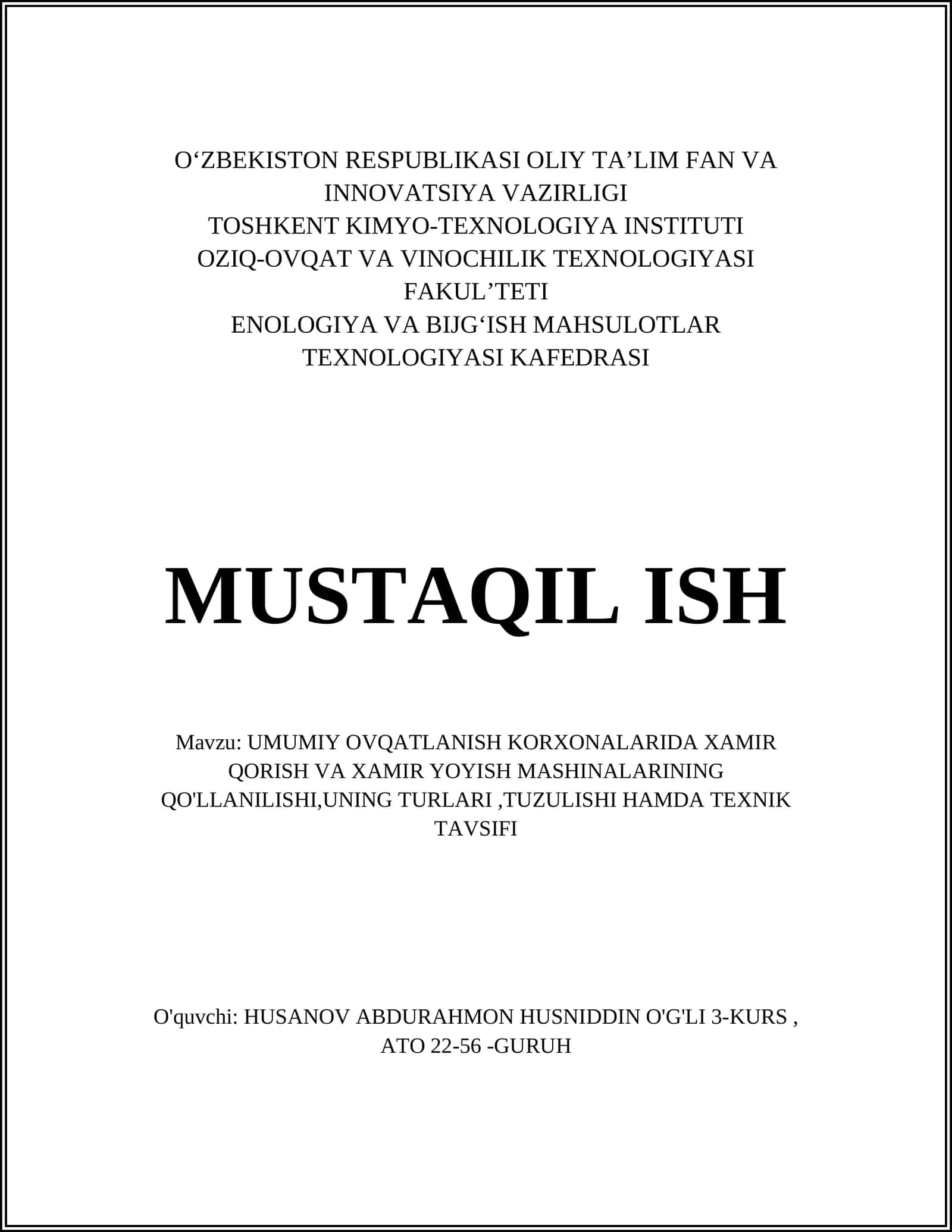 O‘ZBEKISTON RESPUBLIKASI OLIY TA’LIM FAN VA INNOVATSIYA VAZIRLIGI
TOSHKENT KIMYO-TEXNOLOGIYA INSTITUTI
OZIQ-OVQAT VA VINOCHILIK TEXNOLOGIYASI FAKUL’TETI
ENOLOGIYA VA BIJG‘ISH MAHSULOTLAR TEXNOLOGIYASI KAFEDRASI

MUSTAQIL ISH

Mavzu: UMUMIY OVQATLANISH KORXONALARIDA XAMIR QORISH VA XAMIR YOYISH MASHINALARINING QO'LLANILISHI,UNING TURLARI ,TUZULISHI HAMDA TEXNIK TAVSIFI

O'quvchi: HUSANOV ABDURAHMON HUSNIDDIN O'G'LI 3-KURS , ATO 22-56 -GURUH